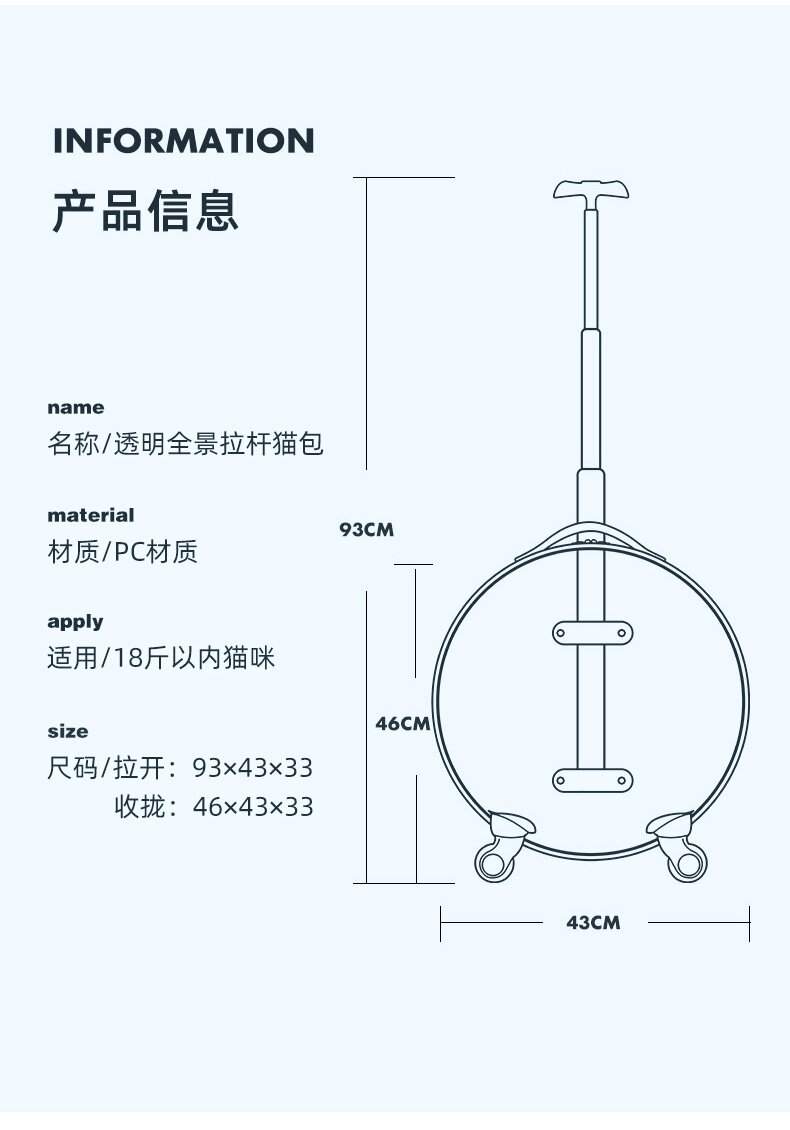 INFORMATION
产品信息

name
名称/透明全景拉杆猫包

material
材质/PC材质

apply
适用/18斤以内猫咪

size
尺码/拉开：93×43×33
收拢：46×43×33

93CM

46CM

43CM